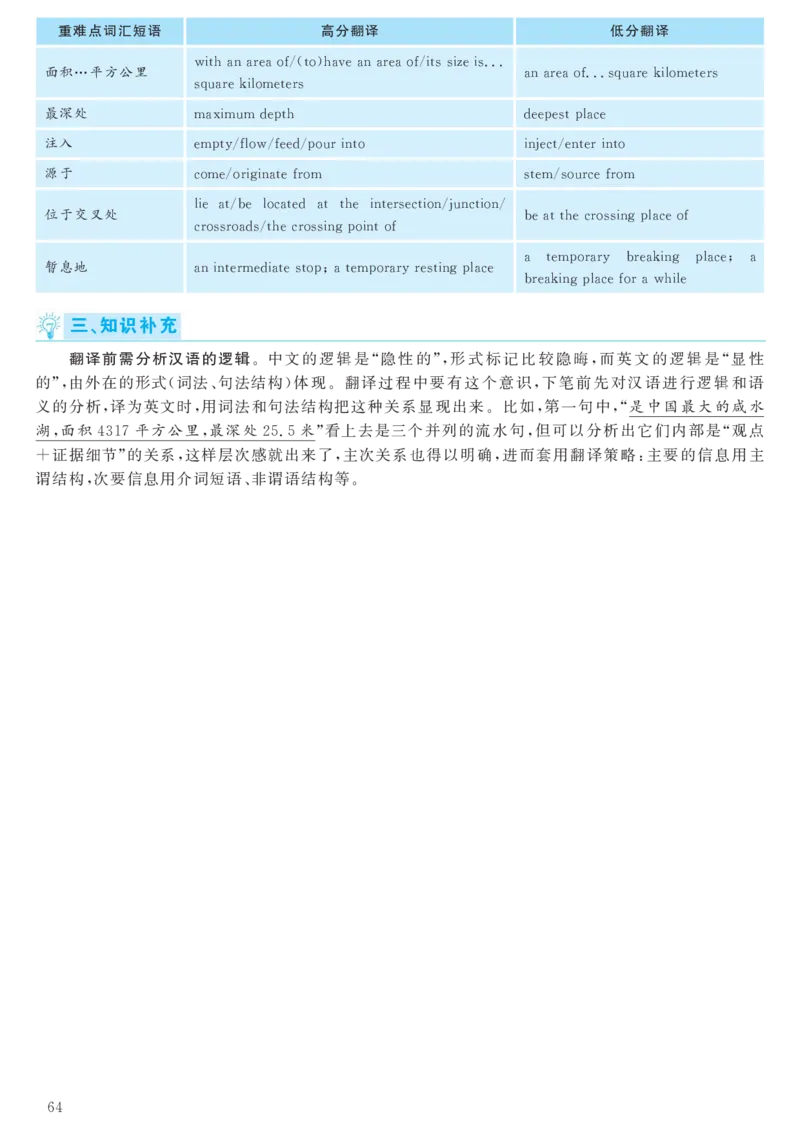 | 重难点词汇短语 | 高分翻译 | 低分翻译 |
|---|---|---|
| 面积…平方公里 | with an area of/(to)have an area of/its size is... square kilometers | an area of... square kilometers |
| 最深处 | maximum depth | deepest place |
| 注入 | empty/flow/feed/pour into | inject/enter into |
| 源于 | come/originate from | stem/source from |
| 位于交叉处 | lie at/be located at the intersection/junction/crossroads/the crossing point of | be at the crossing place of |
| 暂息地 | an intermediate stop; a temporary resting place | a temporary breaking place; a breaking place for a while |

三、知识补充

翻译前需分析汉语的逻辑。中文的逻辑是“隐性的”,形式标记比较隐晦,而英文的逻辑是“显性的”,由外在的形式(词法、句法结构)体现。翻译过程中要有这个意识,下笔前先对汉语进行逻辑和语义的分析,译为英文时,用词法和句法结构把这种关系显现出来。比如,第一句中,“是中国最大的咸水湖,面积4317平方公里,最深处25.5米”看上去是三个并列的流水句,但可以分析出它们内部是“观点+证据细节”的关系,这样层次感就出来了,主次关系也得以明确,进而套用翻译策略:主要的信息用主谓结构,次要信息用介词短语、非谓语结构等。

64